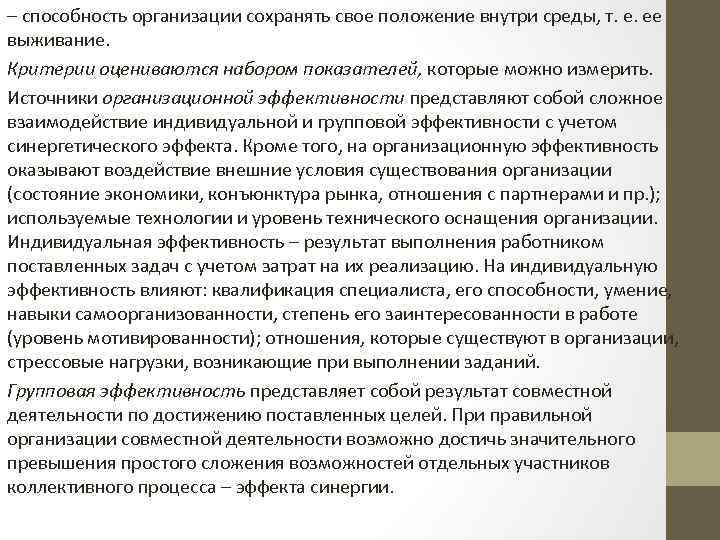 – способность организации сохранять свое положение внутри среды, т. е. ее выживание.

Критерии оцениваются набором показателей, которые можно измерить.

Источники организационной эффективности представляют собой сложное взаимодействие индивидуальной и групповой эффективности с учетом синергетического эффекта. Кроме того, на организационную эффективность оказывают воздействие внешние условия существования организации (состояние экономики, конъюнктура рынка, отношения с партнерами и пр.); используемые технологии и уровень технического оснащения организации. Индивидуальная эффективность – результат выполнения работником поставленных задач с учетом затрат на их реализацию. На индивидуальную эффективность влияют: квалификация специалиста, его способности, умение, навыки самоорганизованности, степень его заинтересованности в работе (уровень мотивированности); отношения, которые существуют в организации, стрессовые нагрузки, возникающие при выполнении заданий.

Групповая эффективность представляет собой результат совместной деятельности по достижению поставленных целей. При правильной организации совместной деятельности возможно достичь значительного превышения простого сложения возможностей отдельных участников коллективного процесса – эффекта синергии.